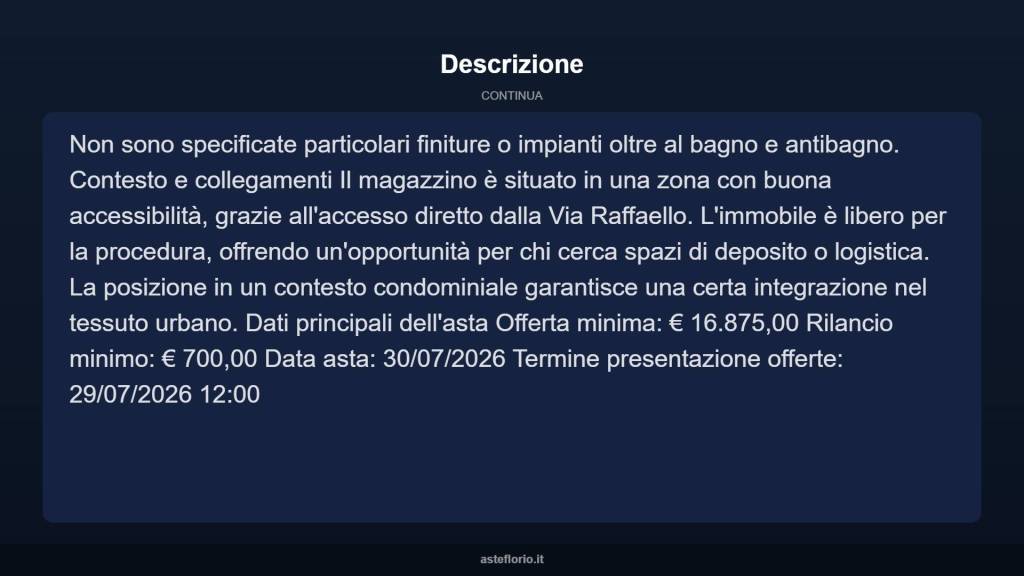 Descrizione

CONTINUA

Non sono specificate particolari finiture o impianti oltre al bagno e antibagno. Contesto e collegamenti Il magazzino è situato in una zona con buona accessibilità, grazie all'accesso diretto dalla Via Raffaello. L'immobile è libero per la procedura, offrendo un'opportunità per chi cerca spazi di deposito o logistica. La posizione in un contesto condominiale garantisce una certa integrazione nel tessuto urbano. Dati principali dell'asta Offerta minima: € 16.875,00 Rilancio minimo: € 700,00 Data asta: 30/07/2026 Termine presentazione offerte: 29/07/2026 12:00

asteflorio.it